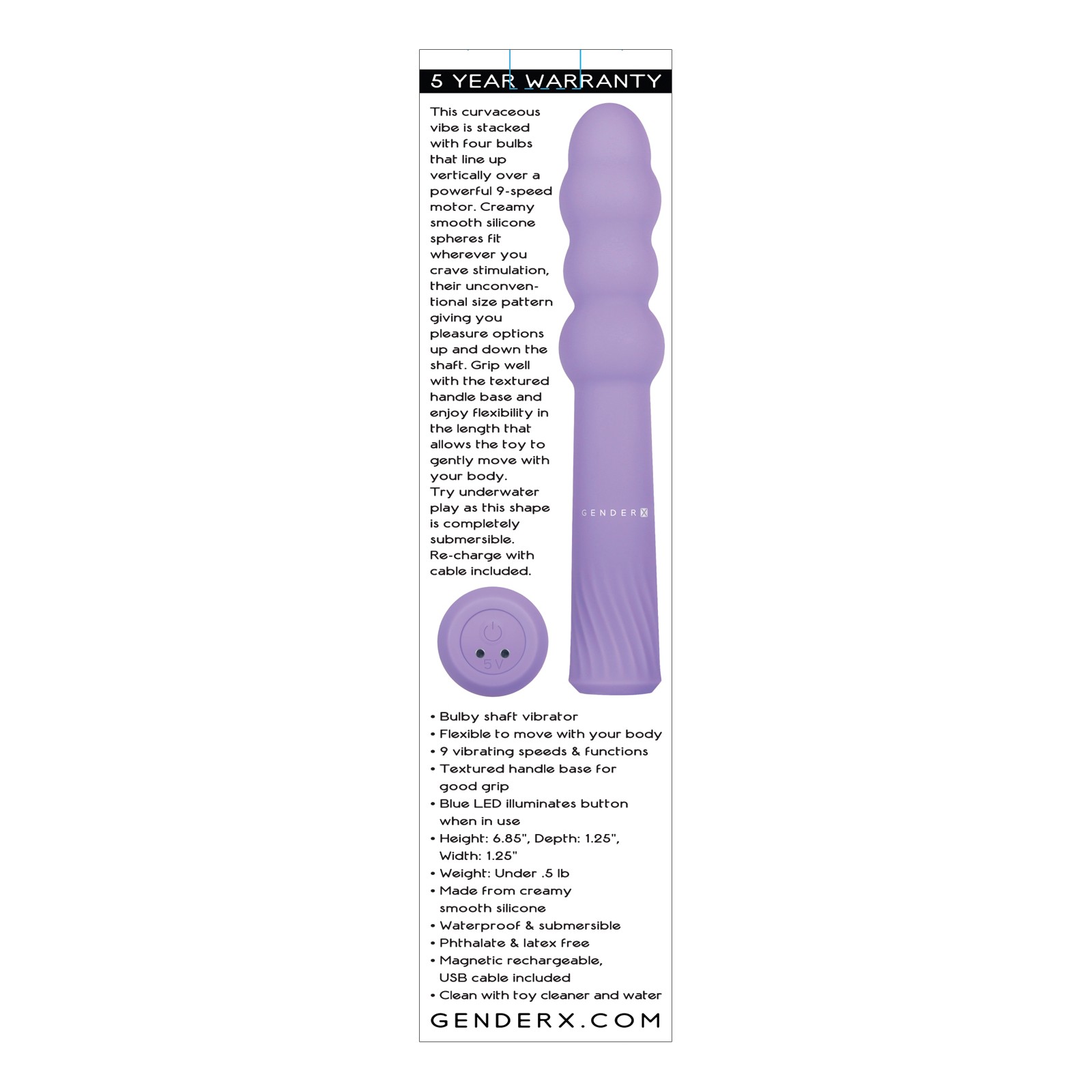 5 YEAR WARRANTY

This curvaceous vibe is stacked with four bulbs that line up vertically over a powerful 9-speed motor. Creamy smooth silicone spheres fit wherever you crave stimulation, their unconventional size pattern giving you pleasure options up and down the shaft. Grip well with the textured handle base and enjoy flexibility in the length that allows the toy to gently move with your body.
Try underwater play as this shape is completely submersible.
Re-charge with cable included.

GENDERX

5V

• Bulby shaft vibrator
• Flexible to move with your body
• 9 vibrating speeds & functions
• Textured handle base for good grip
• Blue LED illuminates button when in use
• Height: 6.85", Depth: 1.25", Width: 1.25"
• Weight: Under .5 lb
• Made from creamy smooth silicone
• Waterproof & submersible
• Phthalate & latex free
• Magnetic rechargeable, USB cable included
• Clean with toy cleaner and water

GENDERX.COM